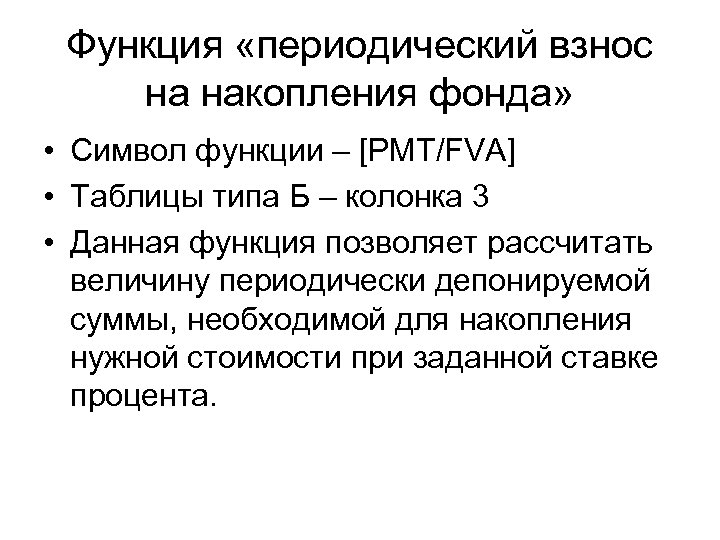 Функция «периодический взнос на накопления фонда»

• Символ функции – [PMT/FVA]
• Таблицы типа Б – колонка 3
• Данная функция позволяет рассчитать величину периодически депонируемой суммы, необходимой для накопления нужной стоимости при заданной ставке процента.